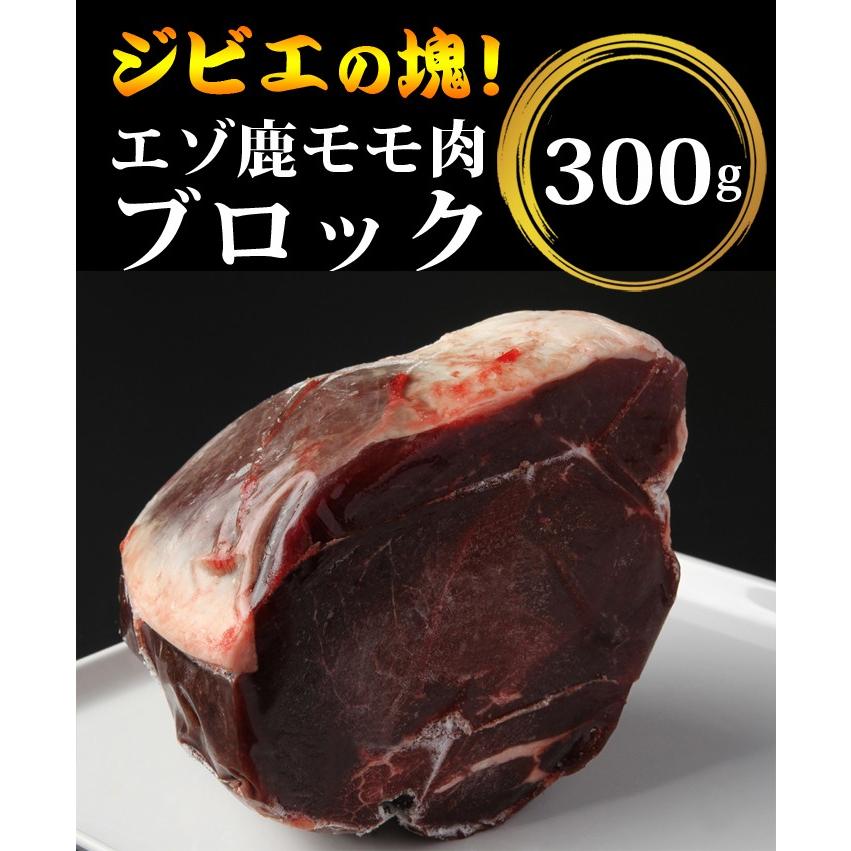 ジビエの塊!
エゾ鹿モモ肉
ブロック
300g